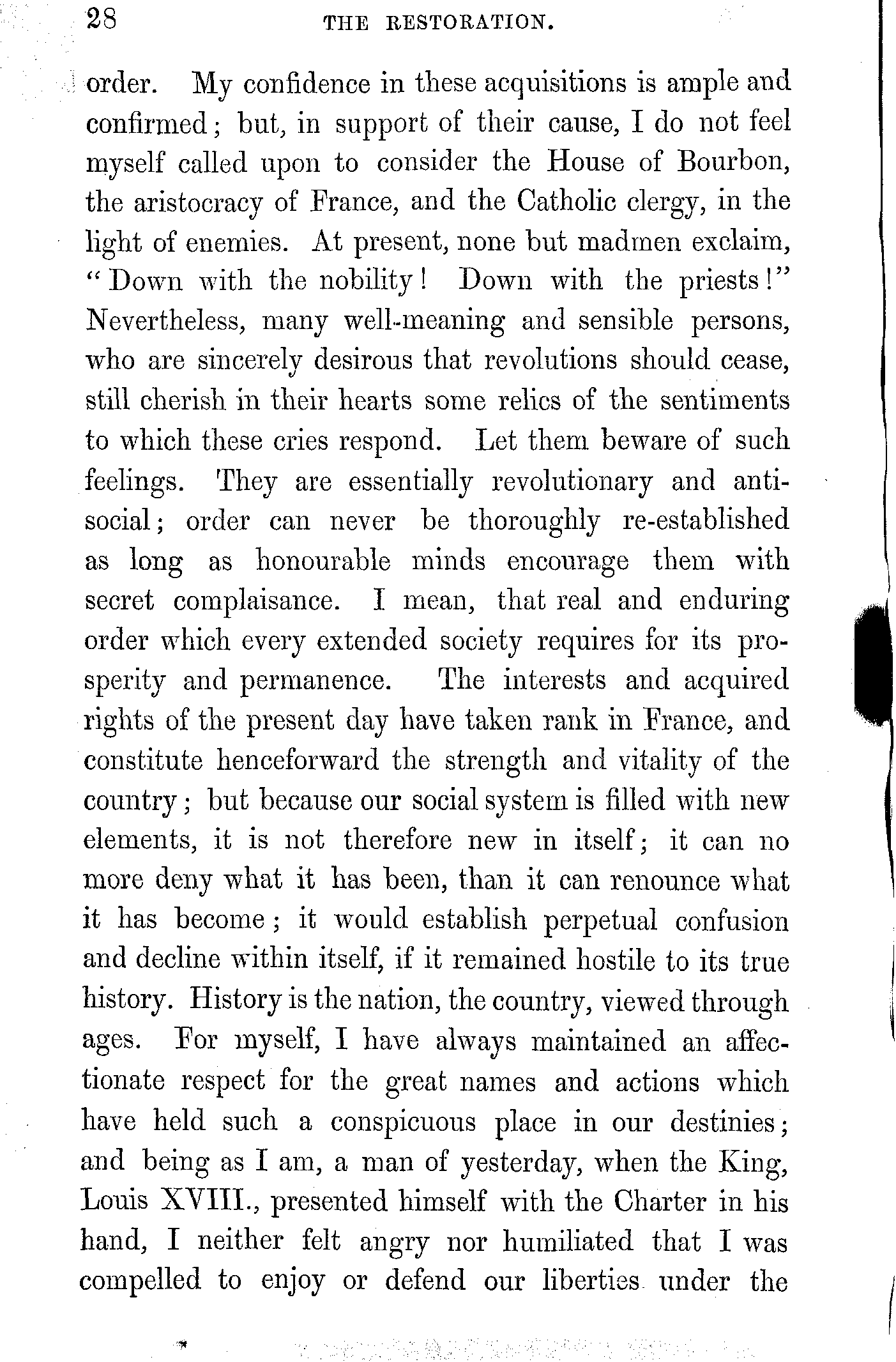 28 THE RESTORATION.

order. My confidence in these acquisitions is ample and confirmed; but, in support of their cause, I do not feel myself called upon to consider the House of Bourbon, the aristocracy of France, and the Catholic clergy, in the light of enemies. At present, none but madmen exclaim, "Down with the nobility! Down with the priests!" Nevertheless, many well-meaning and sensible persons, who are sincerely desirous that revolutions should cease, still cherish in their hearts some relics of the sentiments to which these cries respond. Let them beware of such feelings. They are essentially revolutionary and anti-social; order can never be thoroughly re-established as long as honourable minds encourage them with secret complaisance. I mean, that real and enduring order which every extended society requires for its prosperity and permanence. The interests and acquired rights of the present day have taken rank in France, and constitute henceforward the strength and vitality of the country; but because our social system is filled with new elements, it is not therefore new in itself; it can no more deny what it has been, than it can renounce what it has become; it would establish perpetual confusion and decline within itself, if it remained hostile to its true history. History is the nation, the country, viewed through ages. For myself, I have always maintained an affectionate respect for the great names and actions which have held such a conspicuous place in our destinies; and being as I am, a man of yesterday, when the King, Louis XVIII., presented himself with the Charter in his hand, I neither felt angry nor humiliated that I was compelled to enjoy or defend our liberties under the